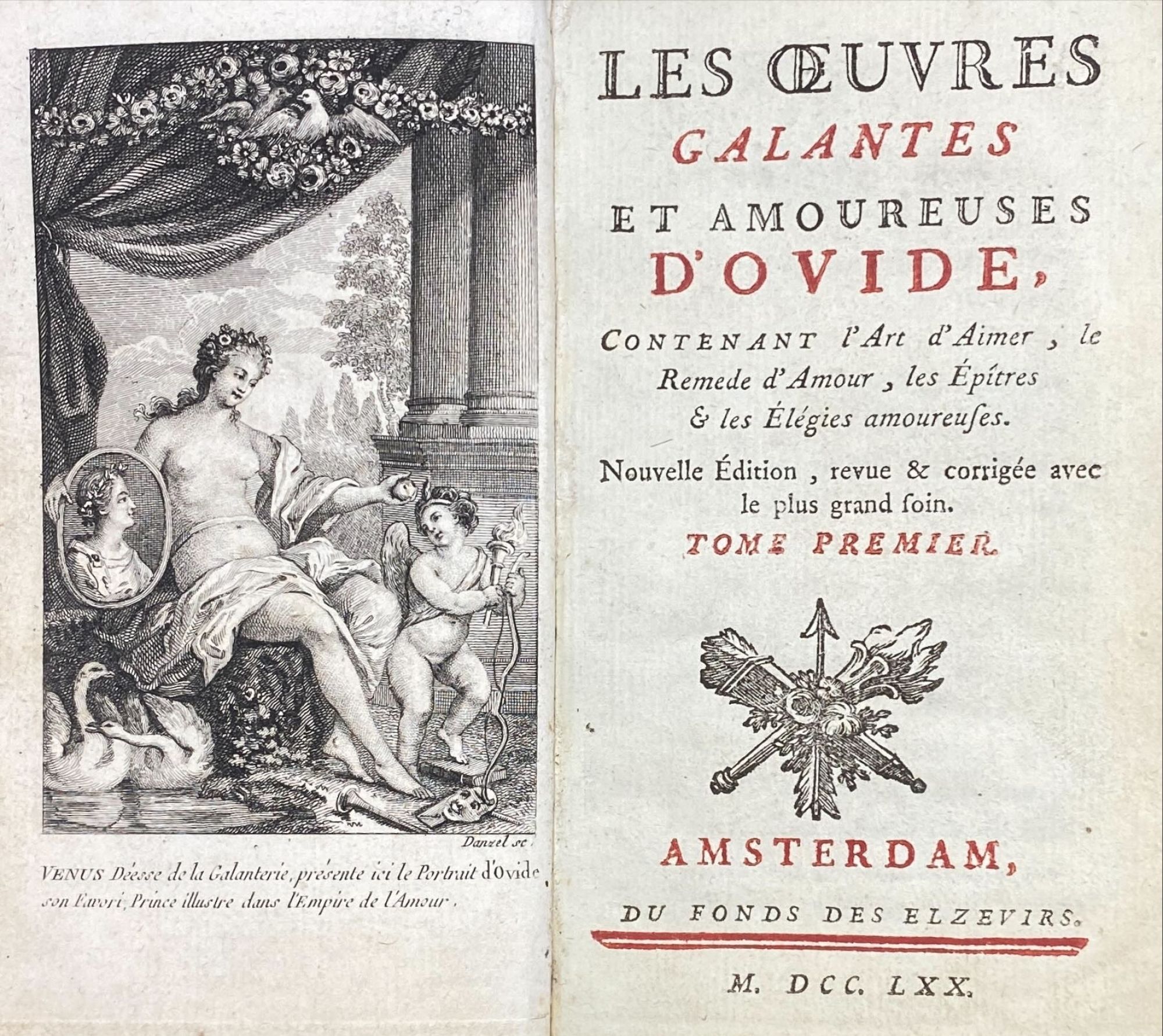 Danzel sc.

VENUS Déesse de la Galanterie, présente ici le Portrait d'Ovide son Favori, Prince illustre dans l'Empire de l'Amour.

LES ŒUVRES
GALANTES
ET AMOUREUSES
D'OVIDE,

CONTENANT l'Art d'Aimer, le Remede d'Amour, les Épîtres & les Élégies amoureuſes.

Nouvelle Édition, revue & corrigée avec le plus grand ſoin.

TOME PREMIER.

AMSTERDAM,
DU FONDS DES ELZEVIRS.

M. DCC. LXX.